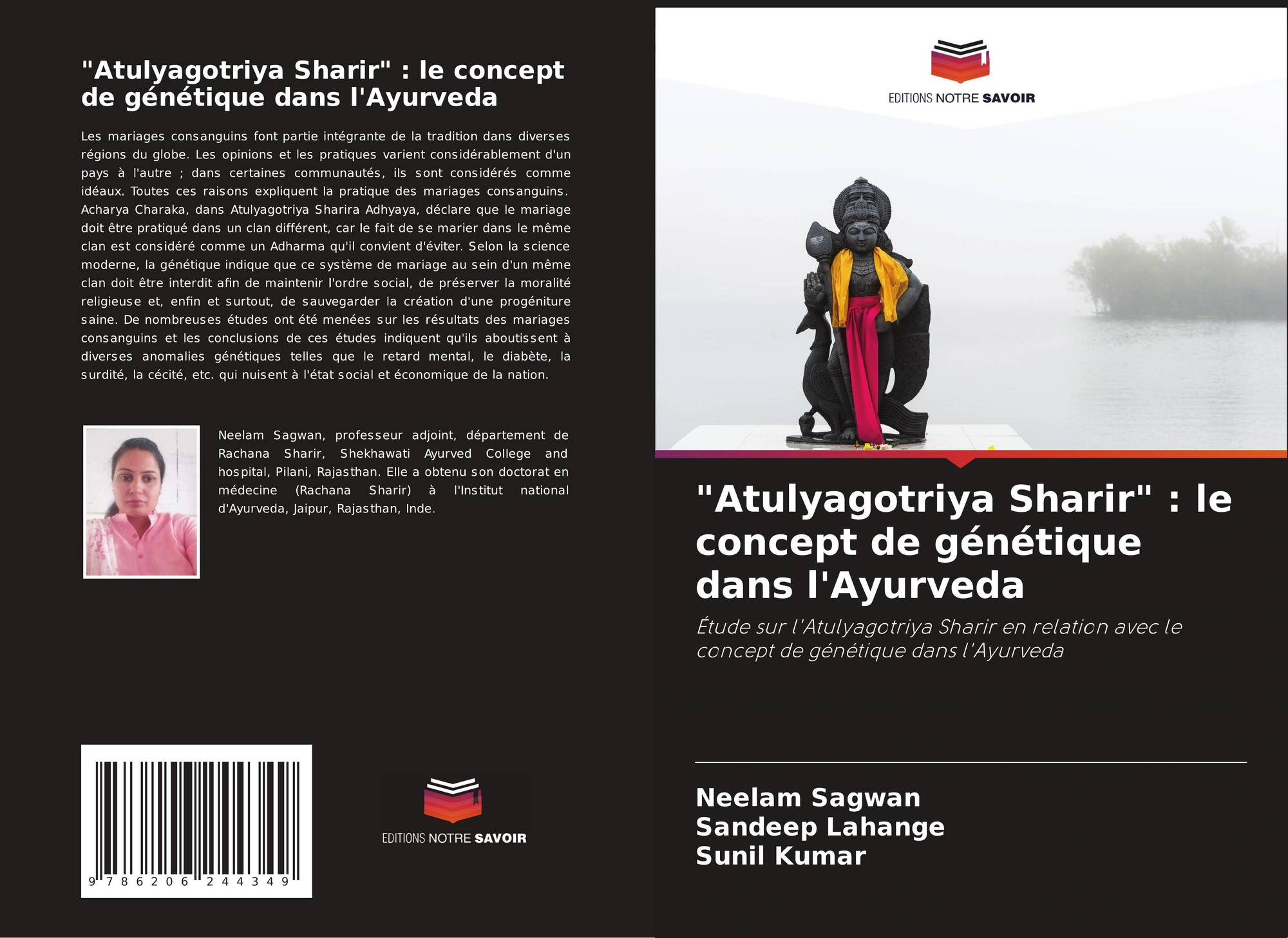 "Atulyagotriya Sharir" : le concept de génétique dans l'Ayurveda

Les mariages consanguins font partie intégrante de la tradition dans diverses régions du globe. Les opinions et les pratiques varient considérablement d'un pays à l'autre ; dans certaines communautés, ils sont considérés comme idéaux. Toutes ces raisons expliquent la pratique des mariages consanguins. Acharya Charaka, dans Atulyagotriya Sharira Adhyaya, déclare que le mariage doit être pratiqué dans un clan différent, car le fait de se marier dans le même clan est considéré comme un Adharma qu'il convient d'éviter. Selon la science moderne, la génétique indique que ce système de mariage au sein d'un même clan doit être interdit afin de maintenir l'ordre social, de préserver la moralité religieuse et, enfin et surtout, de sauvegarder la création d'une progéniture saine. De nombreuses études ont été menées sur les résultats des mariages consanguins et les conclusions de ces études indiquent qu'ils aboutissent à diverses anomalies génétiques telles que le retard mental, le diabète, la surdité, la cécité, etc. qui nuisent à l'état social et économique de la nation.

Neelam Sagwan, professeur adjoint, département de Rachana Sharir, Shekhawati Ayurved College and hospital, Pilani, Rajasthan. Elle a obtenu son doctorat en médecine (Rachana Sharir) à l'Institut national d'Ayurveda, Jaipur, Rajasthan, Inde.

9 786206 244349

EDITIONS NOTRE SAVOIR

EDITIONS NOTRE SAVOIR

"Atulyagotriya Sharir" : le concept de génétique dans l'Ayurveda

Étude sur l'Atulyagotriya Sharir en relation avec le concept de génétique dans l'Ayurveda

Neelam Sagwan
Sandeep Lahange
Sunil Kumar